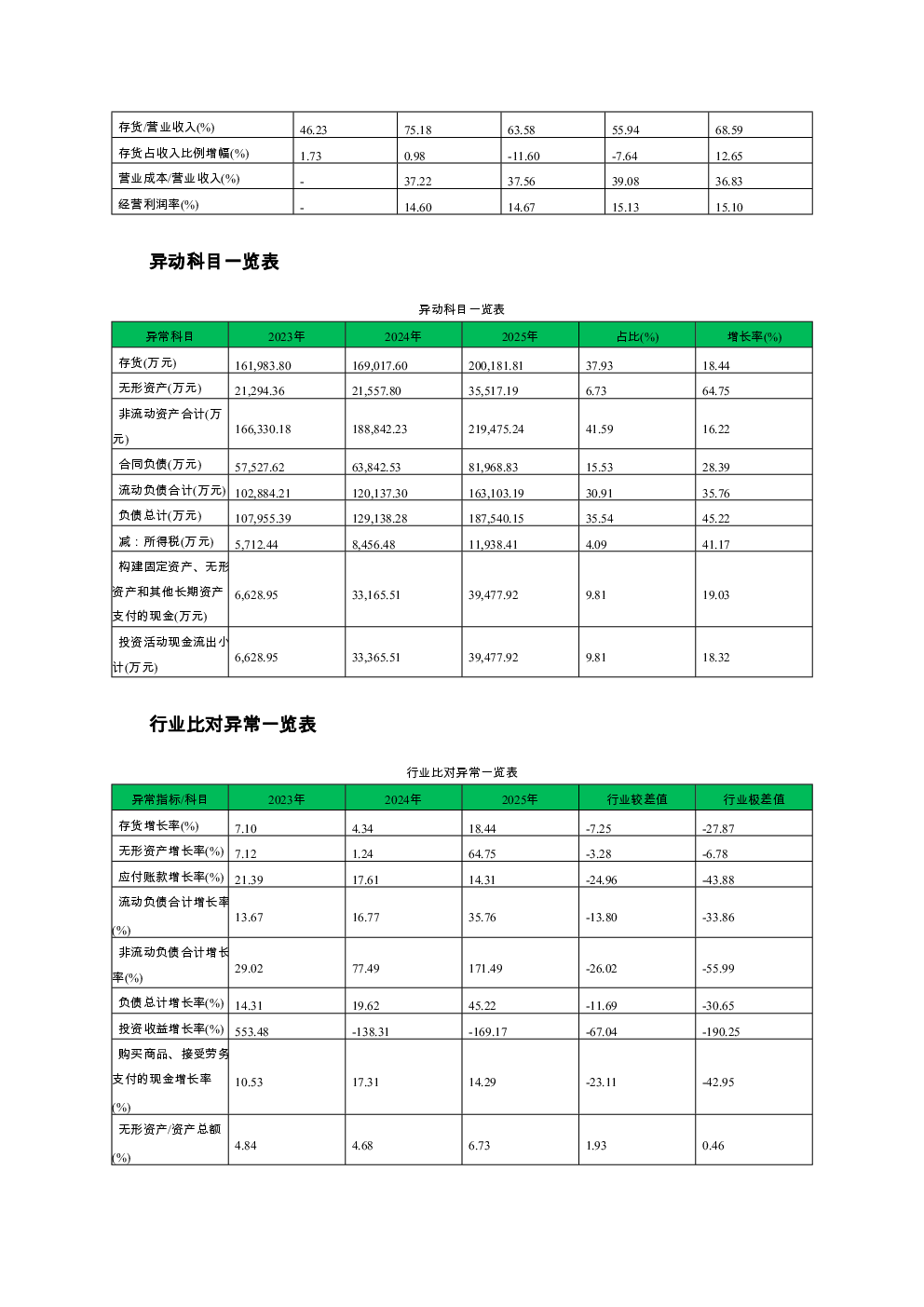 | 存货/营业收入(%) | 46.23 | 75.18 | 63.58 | 55.94 | 68.59 |
|---|---|---|---|---|---|
| 存货占收入比例增幅(%) | 1.73 | 0.98 | -11.60 | -7.64 | 12.65 |
| 营业成本/营业收入(%) | - | 37.22 | 37.56 | 39.08 | 36.83 |
| 经营利润率(%) | - | 14.60 | 14.67 | 15.13 | 15.10 |

异动科目一览表

异动科目一览表

| 异常科目 | 2023年 | 2024年 | 2025年 | 占比(%) | 增长率(%) |
|---|---|---|---|---|---|
| 存货(万元) | 161,983.80 | 169,017.60 | 200,181.81 | 37.93 | 18.44 |
| 无形资产(万元) | 21,294.36 | 21,557.80 | 35,517.19 | 6.73 | 64.75 |
| 非流动资产合计(万元) | 166,330.18 | 188,842.23 | 219,475.24 | 41.59 | 16.22 |
| 合同负债(万元) | 57,527.62 | 63,842.53 | 81,968.83 | 15.53 | 28.39 |
| 流动负债合计(万元) | 102,884.21 | 120,137.30 | 163,103.19 | 30.91 | 35.76 |
| 负债总计(万元) | 107,955.39 | 129,138.28 | 187,540.15 | 35.54 | 45.22 |
| 减：所得税(万元) | 5,712.44 | 8,456.48 | 11,938.41 | 4.09 | 41.17 |
| 构建固定资产、无形资产和其他长期资产支付的现金(万元) | 6,628.95 | 33,165.51 | 39,477.92 | 9.81 | 19.03 |
| 投资活动现金流出小计(万元) | 6,628.95 | 33,365.51 | 39,477.92 | 9.81 | 18.32 |

行业比对异常一览表

行业比对异常一览表

| 异常指标/科目 | 2023年 | 2024年 | 2025年 | 行业较差值 | 行业极差值 |
|---|---|---|---|---|---|
| 存货增长率(%) | 7.10 | 4.34 | 18.44 | -7.25 | -27.87 |
| 无形资产增长率(%) | 7.12 | 1.24 | 64.75 | -3.28 | -6.78 |
| 应付账款增长率(%) | 21.39 | 17.61 | 14.31 | -24.96 | -43.88 |
| 流动负债合计增长率(%) | 13.67 | 16.77 | 35.76 | -13.80 | -33.86 |
| 非流动负债合计增长率(%) | 29.02 | 77.49 | 171.49 | -26.02 | -55.99 |
| 负债总计增长率(%) | 14.31 | 19.62 | 45.22 | -11.69 | -30.65 |
| 投资收益增长率(%) | 553.48 | -138.31 | -169.17 | -67.04 | -190.25 |
| 购买商品、接受劳务支付的现金增长率(%) | 10.53 | 17.31 | 14.29 | -23.11 | -42.95 |
| 无形资产/资产总额(%) | 4.84 | 4.68 | 6.73 | 1.93 | 0.46 |